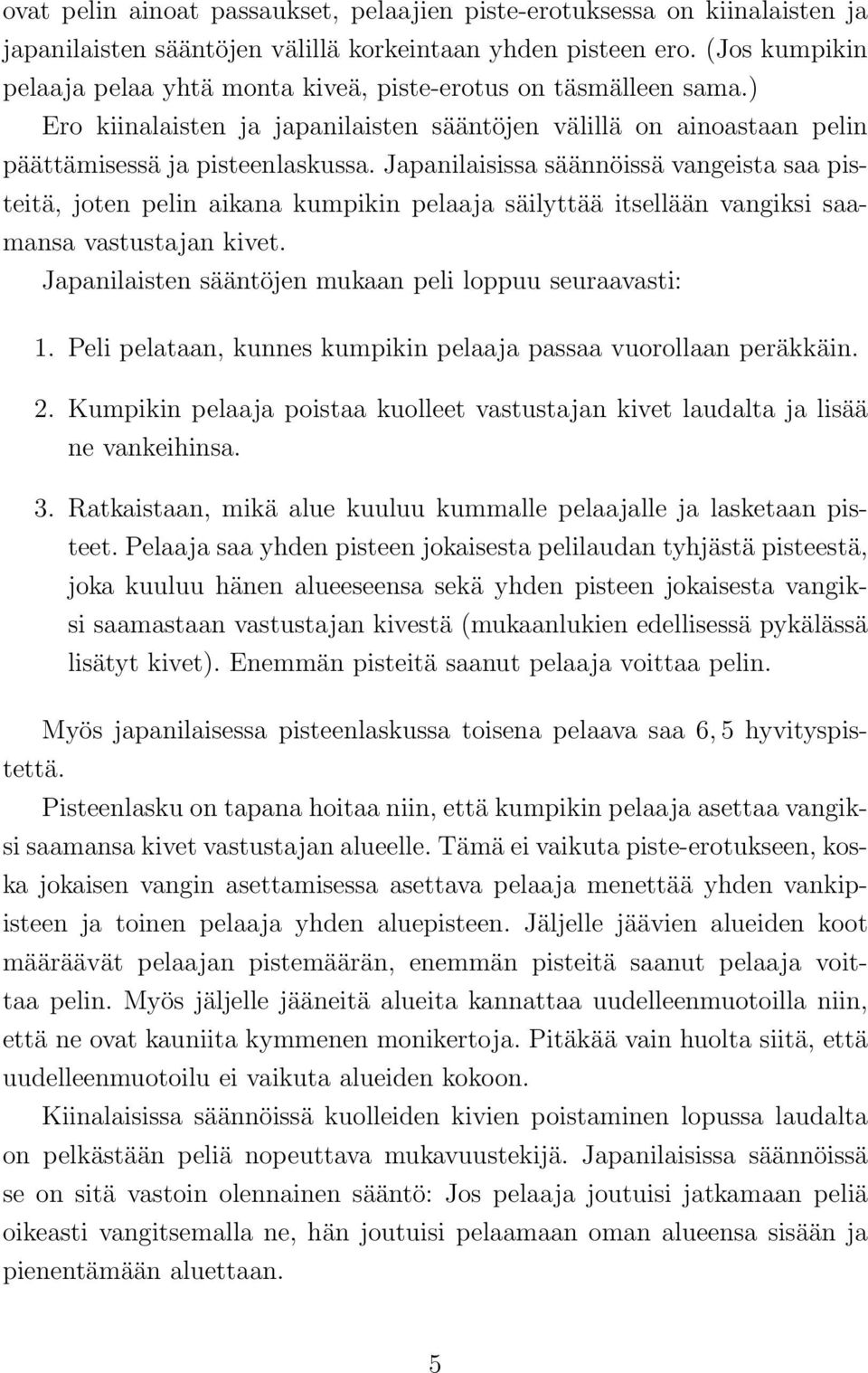 ovat pelin ainoat passaukset, pelaajien piste-erotuksessa on kiinalaisten ja japanilaisten sääntöjen välillä korkeintaan yhden pisteen ero. (Jos kumpikin pelaaja pelaa yhtä monta kiveä, piste-erotus on täsmälleen sama.)

Ero kiinalaisten ja japanilaisten sääntöjen välillä on ainoastaan pelin päättämisessä ja pisteenlaskussa. Japanilaisissa säännöissä vangeista saa pisteitä, joten pelin aikana kumpikin pelaaja säilyttää itsellään vangiksi saamansa vastustajan kivet.

Japanilaisten sääntöjen mukaan peli loppuu seuraavasti:

1. Peli pelataan, kunnes kumpikin pelaaja passaa vuorollaan peräkkäin.

2. Kumpikin pelaaja poistaa kuolleet vastustajan kivet laudalta ja lisää ne vankeihinsa.

3. Ratkaistaan, mikä alue kuuluu kummalle pelaajalle ja lasketaan pisteet. Pelaaja saa yhden pisteen jokaisesta pelilaudan tyhjästä pisteestä, joka kuuluu hänen alueeseensa sekä yhden pisteen jokaisesta vangiksi saamastaan vastustajan kivestä (mukaanlukien edellisessä pykälässä lisätyt kivet). Enemmän pisteitä saanut pelaaja voittaa pelin.

Myös japanilaisessa pisteenlaskussa toisena pelaava saa $6,5$ hyvityspistettä.

Pisteenlasku on tapana hoitaa niin, että kumpikin pelaaja asettaa vangiksi saamansa kivet vastustajan alueelle. Tämä ei vaikuta piste-erotukseen, koska jokaisen vangin asettamisessa asettava pelaaja menettää yhden vankipisteen ja toinen pelaaja yhden aluepisteen. Jäljelle jäävien alueiden koot määräävät pelaajan pistemäärän, enemmän pisteitä saanut pelaaja voittaa pelin. Myös jäljelle jääneitä alueita kannattaa uudelleenmuotoilla niin, että ne ovat kauniita kymmenen monikertoja. Pitäkää vain huolta siitä, että uudelleenmuotoilu ei vaikuta alueiden kokoon.

Kiinalaisissa säännöissä kuolleiden kivien poistaminen lopussa laudalta on pelkästään peliä nopeuttava mukavuustekijä. Japanilaisissa säännöissä se on sitä vastoin olennainen sääntö: Jos pelaaja joutuisi jatkamaan peliä oikeasti vangitsemalla ne, hän joutuisi pelaamaan oman alueensa sisään ja pienentämään aluettaan.

5